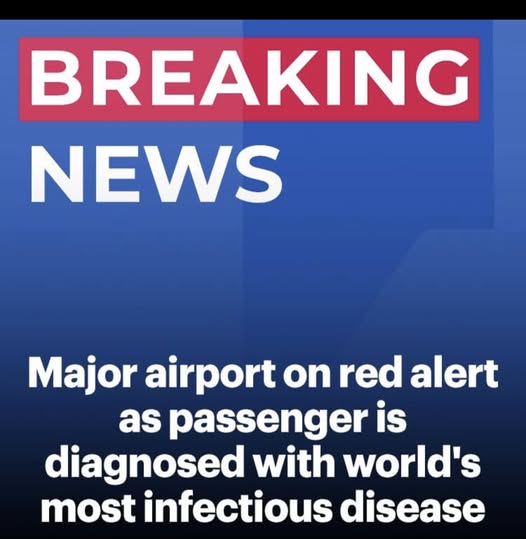 BREAKING
NEWS

Major airport on red alert as passenger is diagnosed with world's most infectious disease